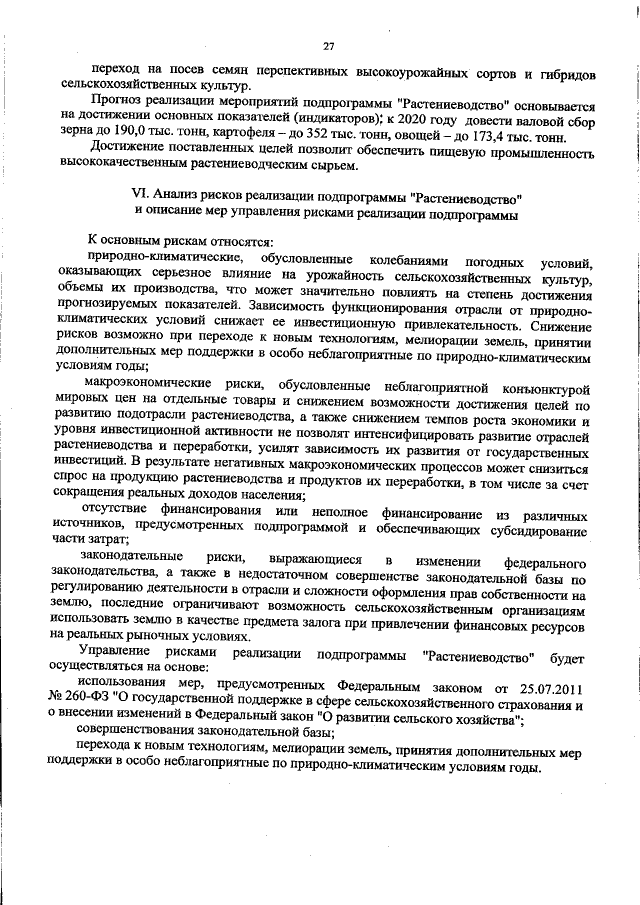 27

переход на посев семян перспективных высокоурожайных сортов и гибридов сельскохозяйственных культур.

Прогноз реализации мероприятий подпрограммы "Растениеводство" основывается на достижении основных показателей (индикаторов); к 2020 году довести валовой сбор зерна до 190,0 тыс. тонн, картофеля – до 352 тыс. тонн, овощей – до 173,4 тыс. тонн.

Достижение поставленных целей позволит обеспечить пищевую промышленность высококачественным растениеводческим сырьем.

VI. Анализ рисков реализации подпрограммы "Растениеводство" и описание мер управления рисками реализации подпрограммы

К основным рискам относятся:

природно-климатические, обусловленные колебаниями погодных условий, оказывающих серьезное влияние на урожайность сельскохозяйственных культур, объемы их производства, что может значительно повлиять на степень достижения прогнозируемых показателей. Зависимость функционирования отрасли от природно-климатических условий снижает ее инвестиционную привлекательность. Снижение рисков возможно при переходе к новым технологиям, мелиорации земель, принятии дополнительных мер поддержки в особо неблагоприятные по природно-климатическим условиям годы;

макроэкономические риски, обусловленные неблагоприятной конъюнктурой мировых цен на отдельные товары и снижением возможности достижения целей по развитию подотрасли растениеводства, а также снижением темпов роста экономики и уровня инвестиционной активности не позволят интенсифицировать развитие отраслей растениеводства и переработки, усилят зависимость их развития от государственных инвестиций. В результате негативных макроэкономических процессов может снизиться спрос на продукцию растениеводства и продуктов их переработки, в том числе за счет сокращения реальных доходов населения;

отсутствие финансирования или неполное финансирование из различных источников, предусмотренных подпрограммой и обеспечивающих субсидирование части затрат;

законодательные риски, выражающиеся в изменении федерального законодательства, а также в недостаточном совершенстве законодательной базы по регулированию деятельности в отрасли и сложности оформления прав собственности на землю, последние ограничивают возможность сельскохозяйственным организациям использовать землю в качестве предмета залога при привлечении финансовых ресурсов на реальных рыночных условиях.

Управление рисками реализации подпрограммы "Растениеводство" будет осуществляться на основе:

использования мер, предусмотренных Федеральным законом от 25.07.2011 № 260-ФЗ "О государственной поддержке в сфере сельскохозяйственного страхования и о внесении изменений в Федеральный закон "О развитии сельского хозяйства";

совершенствования законодательной базы;

перехода к новым технологиям, мелиорации земель, принятия дополнительных мер поддержки в особо неблагоприятные по природно-климатическим условиям годы.